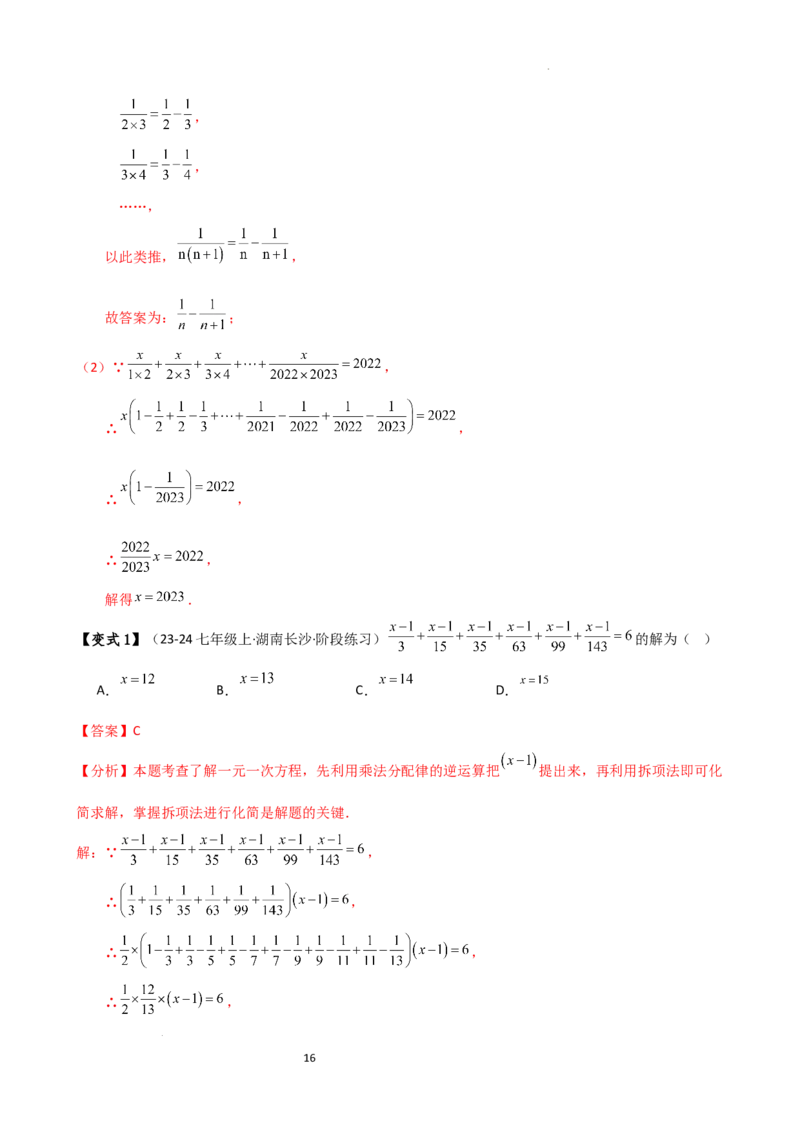 $\frac{1}{2\times3}=\frac{1}{2}-\frac{1}{3}$,

$\frac{1}{3\times4}=\frac{1}{3}-\frac{1}{4}$,

……,

以此类推，$\frac{1}{n(n+1)}=\frac{1}{n}-\frac{1}{n+1}$,

故答案为：$\frac{1}{n}-\frac{1}{n+1}$；

（2）∵$\frac{x}{1\times2}+\frac{x}{2\times3}+\frac{x}{3\times4}+\cdots+\frac{x}{2022\times2023}=2022$,

∴$x\left(1-\frac{1}{2}+\frac{1}{2}-\frac{1}{3}+\cdots+\frac{1}{2021}-\frac{1}{2022}+\frac{1}{2022}-\frac{1}{2023}\right)=2022$,

∴$x\left(1-\frac{1}{2023}\right)=2022$,

∴$\frac{2022}{2023}x=2022$,

解得$x=2023$.

【变式1】（23-24七年级上·湖南长沙·阶段练习）$\frac{x-1}{3}+\frac{x-1}{15}+\frac{x-1}{35}+\frac{x-1}{63}+\frac{x-1}{99}+\frac{x-1}{143}=6$的解为（ ）

A．$x=12$ B．$x=13$ C．$x=14$ D．$x=15$

【答案】C

【分析】本题考查了解一元一次方程，先利用乘法分配律的逆运算把$(x-1)$提出来，再利用拆项法即可化简求解，掌握拆项法进行化简是解题的关键.

解：∵$\frac{x-1}{3}+\frac{x-1}{15}+\frac{x-1}{35}+\frac{x-1}{63}+\frac{x-1}{99}+\frac{x-1}{143}=6$,

∴$\left(\frac{1}{3}+\frac{1}{15}+\frac{1}{35}+\frac{1}{63}+\frac{1}{99}+\frac{1}{143}\right)(x-1)=6$,

∴$\frac{1}{2}\times\left(1-\frac{1}{3}+\frac{1}{3}-\frac{1}{5}+\frac{1}{5}-\frac{1}{7}+\frac{1}{7}-\frac{1}{9}+\frac{1}{9}-\frac{1}{11}+\frac{1}{11}-\frac{1}{13}\right)(x-1)=6$,

∴$\frac{1}{2}\times\frac{12}{13}\times(x-1)=6$,

16